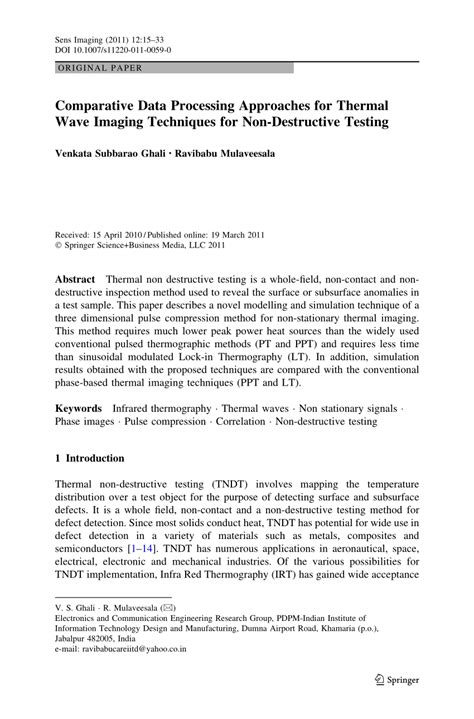 Sens Imaging (2011) 12:15–33
DOI 10.1007/s11220-011-0059-0

ORIGINAL PAPER

Comparative Data Processing Approaches for Thermal Wave Imaging Techniques for Non-Destructive Testing

Venkata Subbarao Ghali · Ravibabu Mulaveesala

Received: 15 April 2010 / Published online: 19 March 2011
© Springer Science+Business Media, LLC 2011

Abstract Thermal non destructive testing is a whole-field, non-contact and non-destructive inspection method used to reveal the surface or subsurface anomalies in a test sample. This paper describes a novel modelling and simulation technique of a three dimensional pulse compression method for non-stationary thermal imaging. This method requires much lower peak power heat sources than the widely used conventional pulsed thermographic methods (PT and PPT) and requires less time than sinusoidal modulated Lock-in Thermography (LT). In addition, simulation results obtained with the proposed techniques are compared with the conventional phase-based thermal imaging techniques (PPT and LT).

Keywords Infrared thermography · Thermal waves · Non stationary signals · Phase images · Pulse compression · Correlation · Non-destructive testing

1 Introduction

Thermal non-destructive testing (TNDT) involves mapping the temperature distribution over a test object for the purpose of detecting surface and subsurface defects. It is a whole field, non-contact and a non-destructive testing method for defect detection. Since most solids conduct heat, TNDT has potential for wide use in defect detection in a variety of materials such as metals, composites and semiconductors [1–14]. TNDT has numerous applications in aeronautical, space, electrical, electronic and mechanical industries. Of the various possibilities for TNDT implementation, Infra Red Thermography (IRT) has gained wide acceptance

V. S. Ghali · R. Mulaveesala (✉)
Electronics and Communication Engineering Research Group, PDPM-Indian Institute of Information Technology Design and Manufacturing, Dumna Airport Road, Khamaria (p.o.), Jabalpur 482005, India
e-mail: ravibabucareiitd@yahoo.co.in

Springer